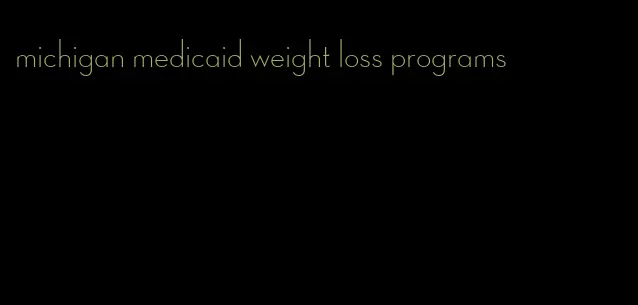 michigan medicaid weight loss programs